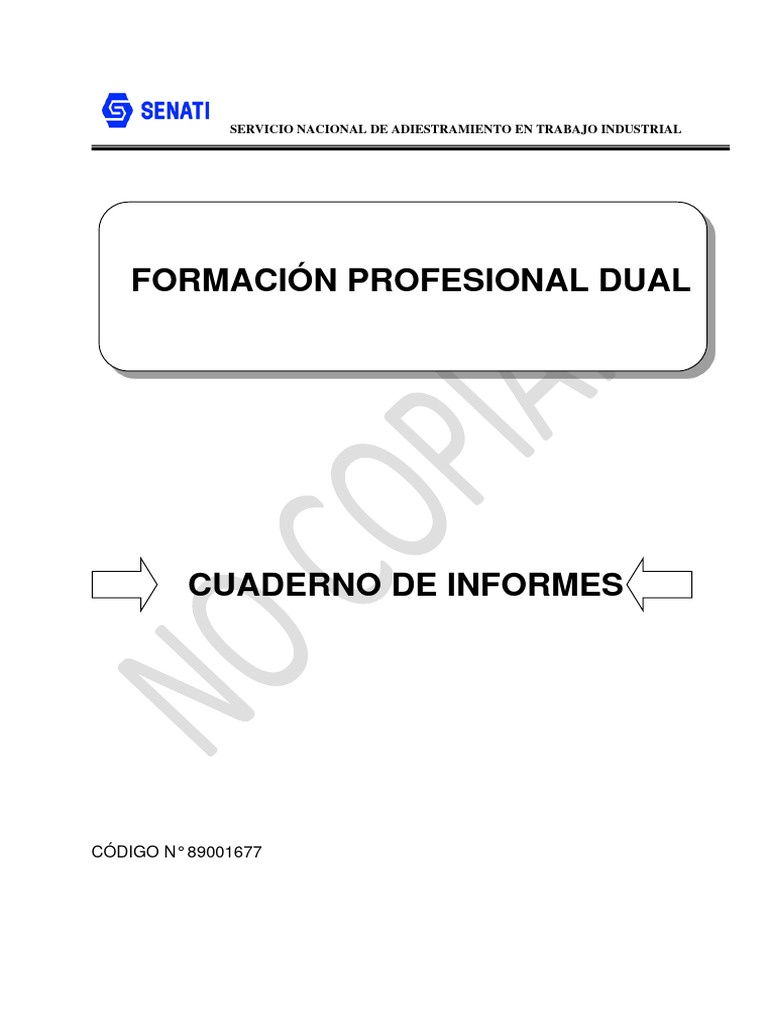 SENATI

SERVICIO NACIONAL DE ADIESTRAMIENTO EN TRABAJO INDUSTRIAL

FORMACIÓN PROFESIONAL DUAL

CUADERNO DE INFORMES

CÓDIGO N° 89001677

NO COPIAR